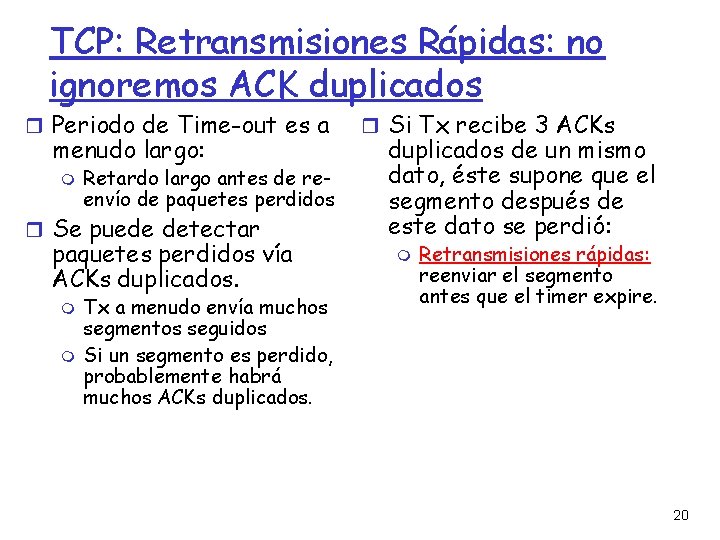 TCP: Retransmisiones Rápidas: no ignoremos ACK duplicados

Periodo de Time-out es a menudo largo:

Retardo largo antes de re-envío de paquetes perdidos

Se puede detectar paquetes perdidos vía ACKs duplicados.

Tx a menudo envía muchos segmentos seguidos

Si un segmento es perdido, probablemente habrá muchos ACKs duplicados.

Si Tx recibe 3 ACKs duplicados de un mismo dato, éste supone que el segmento después de este dato se perdió:

Retransmisiones rápidas: reenviar el segmento antes que el timer expire.

20